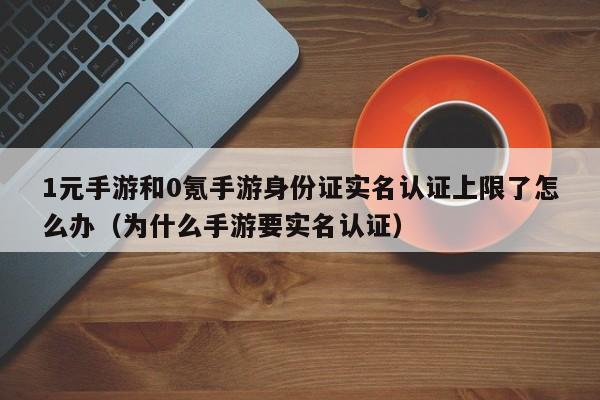 1元手游和0氪手游身份证实名认证上限了怎么办（为什么手游要实名认证）